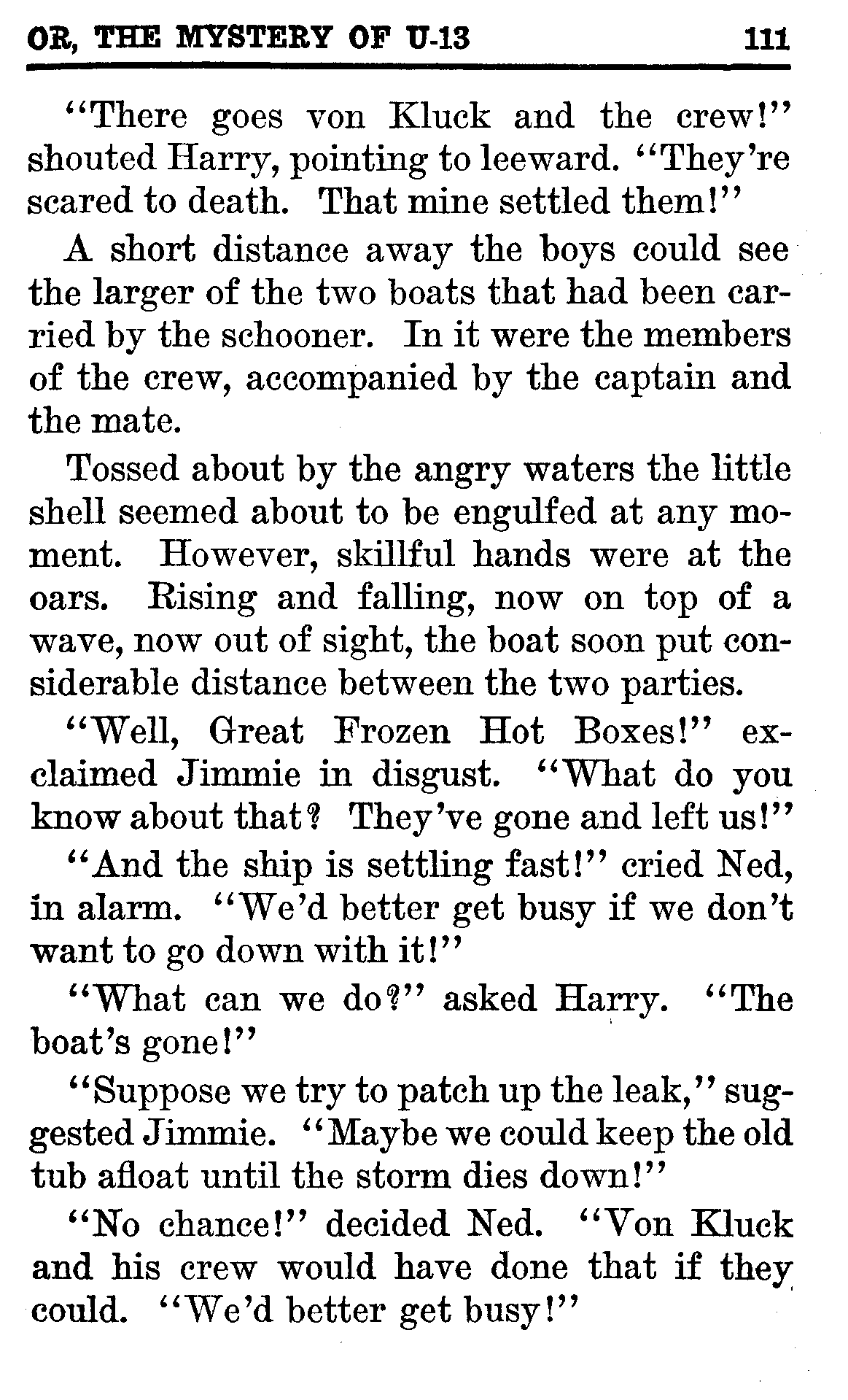 OR, THE MYSTERY OF U-13 111

"There goes von Kluck and the crew!" shouted Harry, pointing to leeward. "They're scared to death. That mine settled them!"

A short distance away the boys could see the larger of the two boats that had been carried by the schooner. In it were the members of the crew, accompanied by the captain and the mate.

Tossed about by the angry waters the little shell seemed about to be engulfed at any moment. However, skillful hands were at the oars. Rising and falling, now on top of a wave, now out of sight, the boat soon put considerable distance between the two parties.

"Well, Great Frozen Hot Boxes!" exclaimed Jimmie in disgust. "What do you know about that? They've gone and left us!"

"And the ship is settling fast!" cried Ned, in alarm. "We'd better get busy if we don't want to go down with it!"

"What can we do?" asked Harry. "The boat's gone!"

"Suppose we try to patch up the leak," suggested Jimmie. "Maybe we could keep the old tub afloat until the storm dies down!"

"No chance!" decided Ned. "Von Kluck and his crew would have done that if they could. "We'd better get busy!"